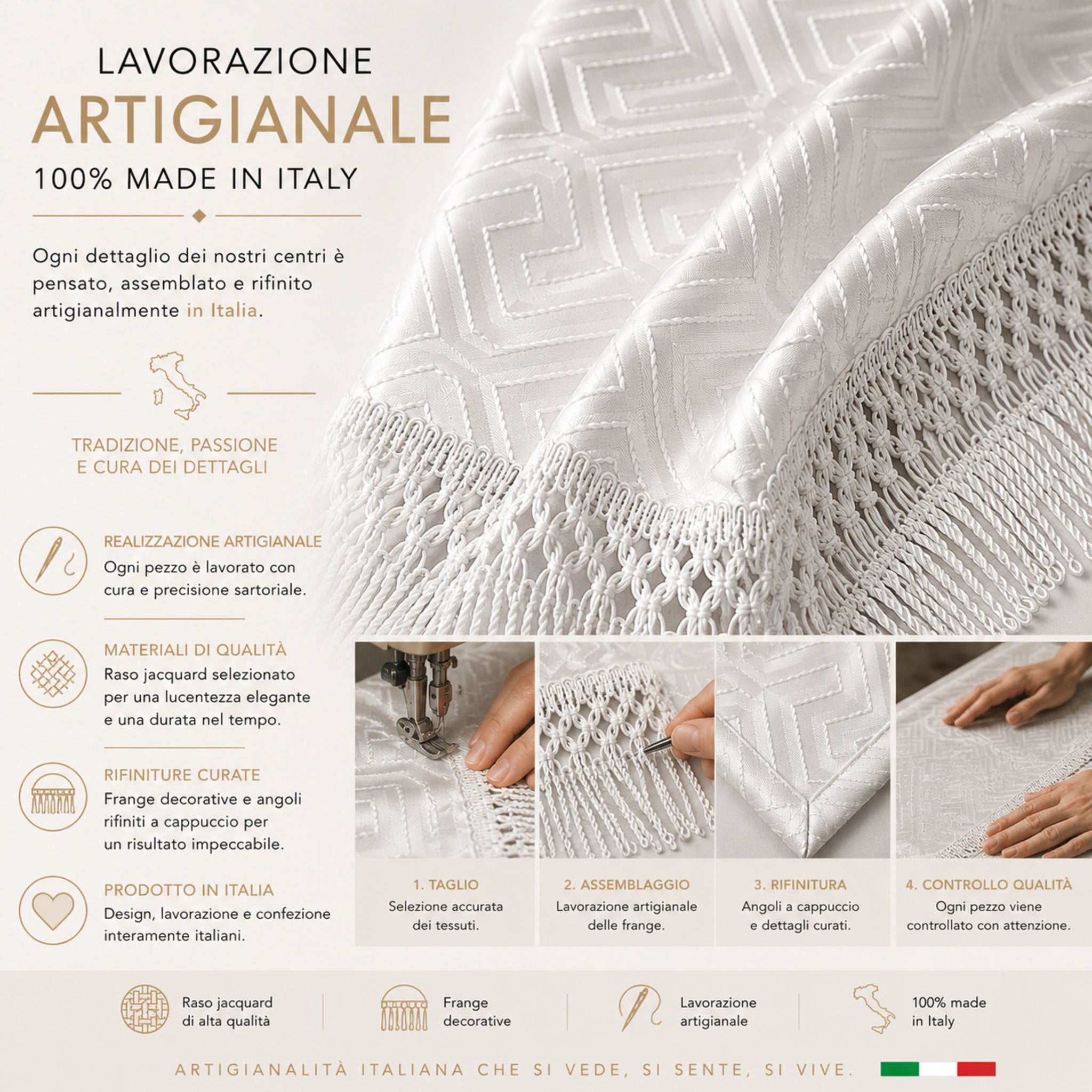 LAVORAZIONE
ARTIGIANALE
100% MADE IN ITALY

Ogni dettaglio dei nostri centri è pensato, assemblato e rifinito artigianalmente in Italia.

TRADIZIONE, PASSIONE
E CURA DEI DETTAGLI

REALIZZAZIONE ARTIGIANALE
Ogni pezzo è lavorato con cura e precisione sartoriale.

MATERIALI DI QUALITÀ
Raso jacquard selezionato per una lucentezza elegante e una durata nel tempo.

RIFINITURE CURATE
Frange decorative e angoli rifiniti a cappuccio per un risultato impeccabile.

PRODOTTO IN ITALIA
Design, lavorazione e confezione interamente italiani.

1. TAGLIO
Selezione accurata dei tessuti.

2. ASSEMBLAGGIO
Lavorazione artigianale delle frange.

3. RIFINITURA
Angoli a cappuccio e dettagli curati.

4. CONTROLLO QUALITÀ
Ogni pezzo viene controllato con attenzione.

Raso jacquard di alta qualità

Frange decorative

Lavorazione artigianale

100% made in Italy

ARTIGIANALITÀ ITALIANA CHE SI VEDE, SI SENTE, SI VIVE.